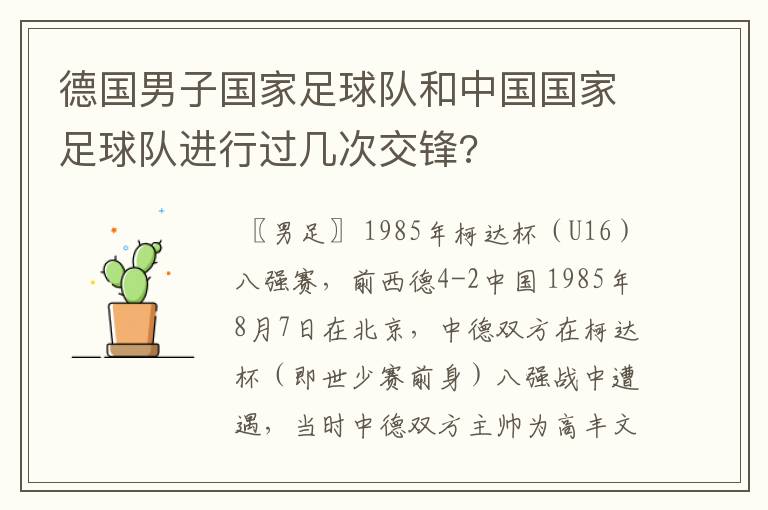 德国男子国家足球队和中国国家足球队进行过几次交锋?

〖男足〗1985年柯达杯（U16）八强赛，前西德4-2中国 1985年8月7日在北京，中德双方在柯达杯（即世少赛前身）八强战中遭遇，当时中德双方主帅为高丰文